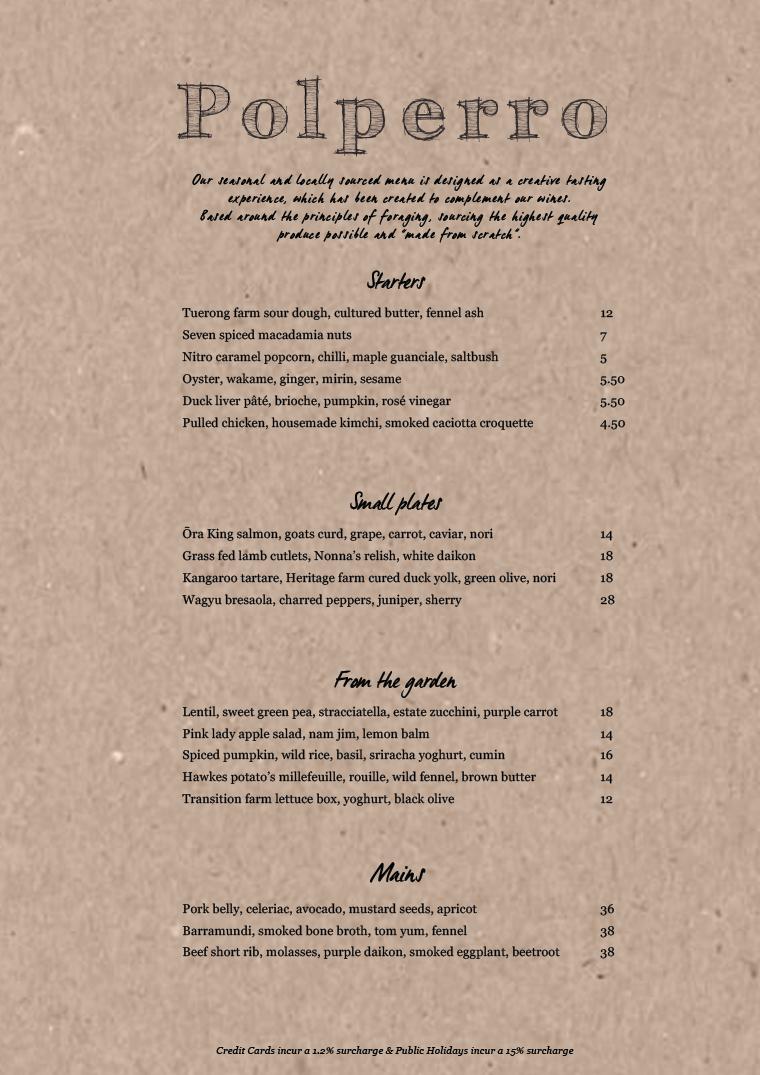 Polperro

Our seasonal and locally sourced menu is designed as a creative tasting experience, which has been created to complement our wines. Based around the principles of foraging, sourcing the highest quality produce possible and "made from scratch".

Starters

| | |
|---|---|
| Tuerong farm sour dough, cultured butter, fennel ash | 12 |
| Seven spiced macadamia nuts | 7 |
| Nitro caramel popcorn, chilli, maple guanciale, saltbush | 5 |
| Oyster, wakame, ginger, mirin, sesame | 5.50 |
| Duck liver pâté, brioche, pumpkin, rosé vinegar | 5.50 |
| Pulled chicken, housemade kimchi, smoked caciotta croquette | 4.50 |

Small plates

| | |
|---|---|
| Ōra King salmon, goats curd, grape, carrot, caviar, nori | 14 |
| Grass fed lamb cutlets, Nonna's relish, white daikon | 18 |
| Kangaroo tartare, Heritage farm cured duck yolk, green olive, nori | 18 |
| Wagyu bresaola, charred peppers, juniper, sherry | 28 |

From the garden

| | |
|---|---|
| Lentil, sweet green pea, stracciatella, estate zucchini, purple carrot | 18 |
| Pink lady apple salad, nam jim, lemon balm | 14 |
| Spiced pumpkin, wild rice, basil, sriracha yoghurt, cumin | 16 |
| Hawkes potato's millefeuille, rouille, wild fennel, brown butter | 14 |
| Transition farm lettuce box, yoghurt, black olive | 12 |

Mains

| | |
|---|---|
| Pork belly, celeriac, avocado, mustard seeds, apricot | 36 |
| Barramundi, smoked bone broth, tom yum, fennel | 38 |
| Beef short rib, molasses, purple daikon, smoked eggplant, beetroot | 38 |

Credit Cards incur a 1.2% surcharge & Public Holidays incur a 15% surcharge